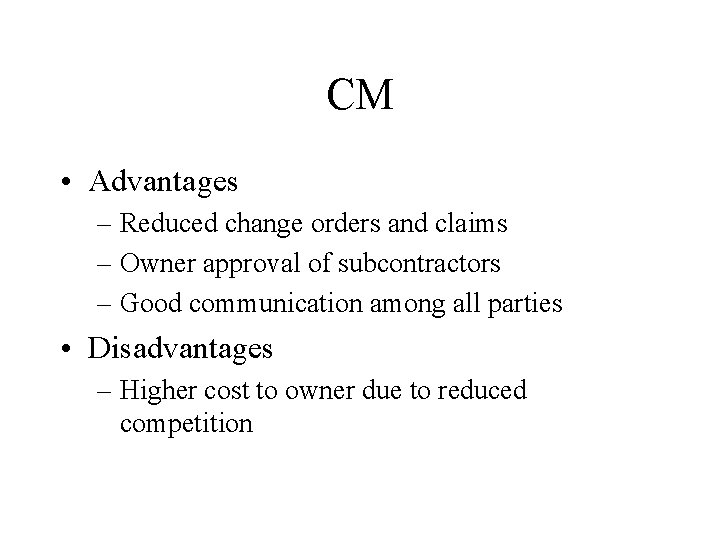 CM

• Advantages
  – Reduced change orders and claims
  – Owner approval of subcontractors
  – Good communication among all parties
• Disadvantages
  – Higher cost to owner due to reduced competition